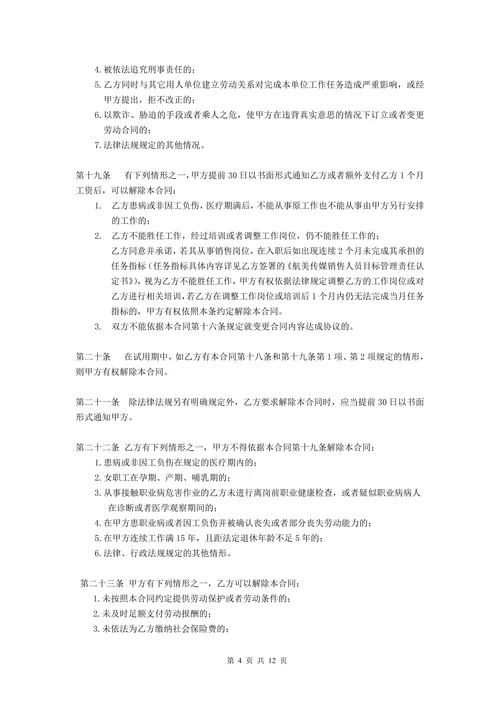 4. 被依法追究刑事责任的；
5. 乙方同时与其它用人单位建立劳动关系对完成本单位工作任务造成严重影响，或经甲方提出，拒不改正的；
6. 以欺诈、胁迫的手段或者乘人之危，使甲方在违背真实意思的情况下订立或者变更劳动合同的；
7. 法律法规规定的其他情况。

第十九条　有下列情形之一，甲方提前 30 日以书面形式通知乙方或者额外支付乙方 1 个月工资后，可以解除本合同：
1.　乙方患病或非因工负伤，医疗期满后，不能从事原工作也不能从事由甲方另行安排的工作的；
2.　乙方不能胜任工作，经过培训或者调整工作岗位，仍不能胜任工作的；
乙方同意并承诺，若其从事销售岗位，在入职后如出现连续 2 个月未完成其承担的任务指标（任务指标具体内容详见乙方签署的《航美传媒销售人员目标管理责任认定书》），视为乙方不能胜任工作，甲方有权依据法律规定调整乙方的工作岗位或对乙方进行相关培训，若乙方在调整工作岗位或培训后 1 个月内仍无法完成当月任务指标的，甲方有权依照本条约定解除本合同。
3.　双方不能依据本合同第十六条规定就变更合同内容达成协议的。

第二十条　在试用期中，如乙方有本合同第十八条和第十九条第 1 项、第 2 项规定的情形，则甲方有权解除本合同。

第二十一条　除法律法规另有明确规定外，乙方要求解除本合同时，应当提前 30 日以书面形式通知甲方。

第二十二条　乙方有下列情形之一，甲方不得依据本合同第十九条解除本合同：
1. 患病或非因工负伤在规定的医疗期内的；
2. 女职工在孕期、产期、哺乳期的；
3. 从事接触职业病危害作业的乙方未进行离岗前职业健康检查，或者疑似职业病病人在诊断或者医学观察期间的；
4. 在甲方患职业病或者因工负伤并被确认丧失或者部分丧失劳动能力的；
5. 在甲方连续工作满 15 年，且距法定退休年龄不足 5 年的；
6. 法律、行政法规规定的其他情形。

第二十三条　甲方有下列情形之一，乙方可以解除本合同：
1. 未按照本合同约定提供劳动保护或者劳动条件的；
2. 未及时足额支付劳动报酬的；
3. 未依法为乙方缴纳社会保险费的；

第 4 页 共 12 页